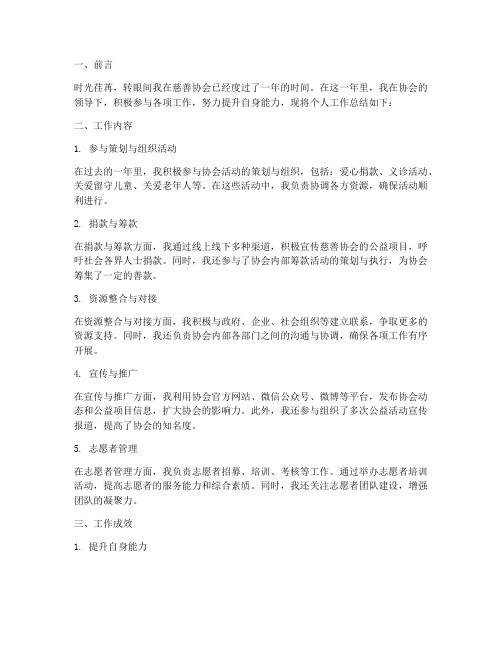 一、前言

时光荏苒，转眼间我在慈善协会已经度过了一年的时间。在这一年里，我在协会的领导下，积极参与各项工作，努力提升自身能力，现将个人工作总结如下：

二、工作内容

1. 参与策划与组织活动

在过去的一年里，我积极参与协会活动的策划与组织，包括：爱心捐款、义诊活动、关爱留守儿童、关爱老年人等。在这些活动中，我负责协调各方资源，确保活动顺利进行。

2. 捐款与筹款

在捐款与筹款方面，我通过线上线下多种渠道，积极宣传慈善协会的公益项目，呼吁社会各界人士捐款。同时，我还参与了协会内部筹款活动的策划与执行，为协会筹集了一定的善款。

3. 资源整合与对接

在资源整合与对接方面，我积极与政府、企业、社会组织等建立联系，争取更多的资源支持。同时，我还负责协会内部各部门之间的沟通与协调，确保各项工作有序开展。

4. 宣传与推广

在宣传与推广方面，我利用协会官方网站、微信公众号、微博等平台，发布协会动态和公益项目信息，扩大协会的影响力。此外，我还参与组织了多次公益活动宣传报道，提高了协会的知名度。

5. 志愿者管理

在志愿者管理方面，我负责志愿者招募、培训、考核等工作。通过举办志愿者培训活动，提高志愿者的服务能力和综合素质。同时，我还关注志愿者团队建设，增强团队的凝聚力。

三、工作成效

1. 提升自身能力